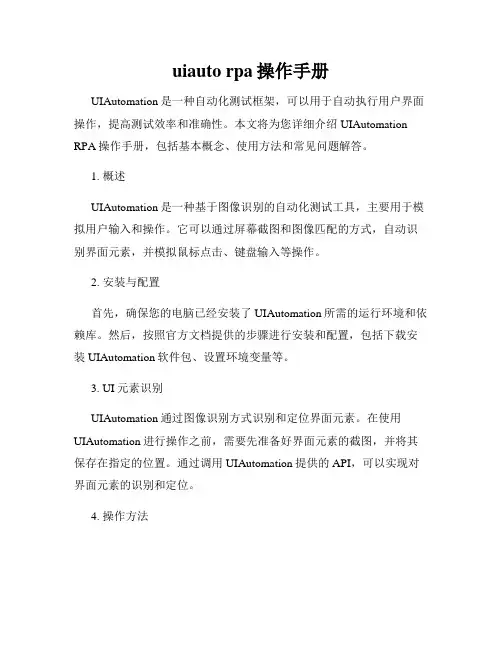 uiauto rpa 操作手册

UIAutomation 是一种自动化测试框架，可以用于自动执行用户界面操作，提高测试效率和准确性。本文将为您详细介绍 UIAutomation RPA 操作手册，包括基本概念、使用方法和常见问题解答。

1. 概述

UIAutomation 是一种基于图像识别的自动化测试工具，主要用于模拟用户输入和操作。它可以通过屏幕截图和图像匹配的方式，自动识别界面元素，并模拟鼠标点击、键盘输入等操作。

2. 安装与配置

首先，确保您的电脑已经安装了 UIAutomation 所需的运行环境和依赖库。然后，按照官方文档提供的步骤进行安装和配置，包括下载安装 UIAutomation 软件包、设置环境变量等。

3. UI 元素识别

UIAutomation 通过图像识别方式识别和定位界面元素。在使用 UIAutomation 进行操作之前，需要先准备好界面元素的截图，并将其保存在指定的位置。通过调用 UIAutomation 提供的 API，可以实现对界面元素的识别和定位。

4. 操作方法